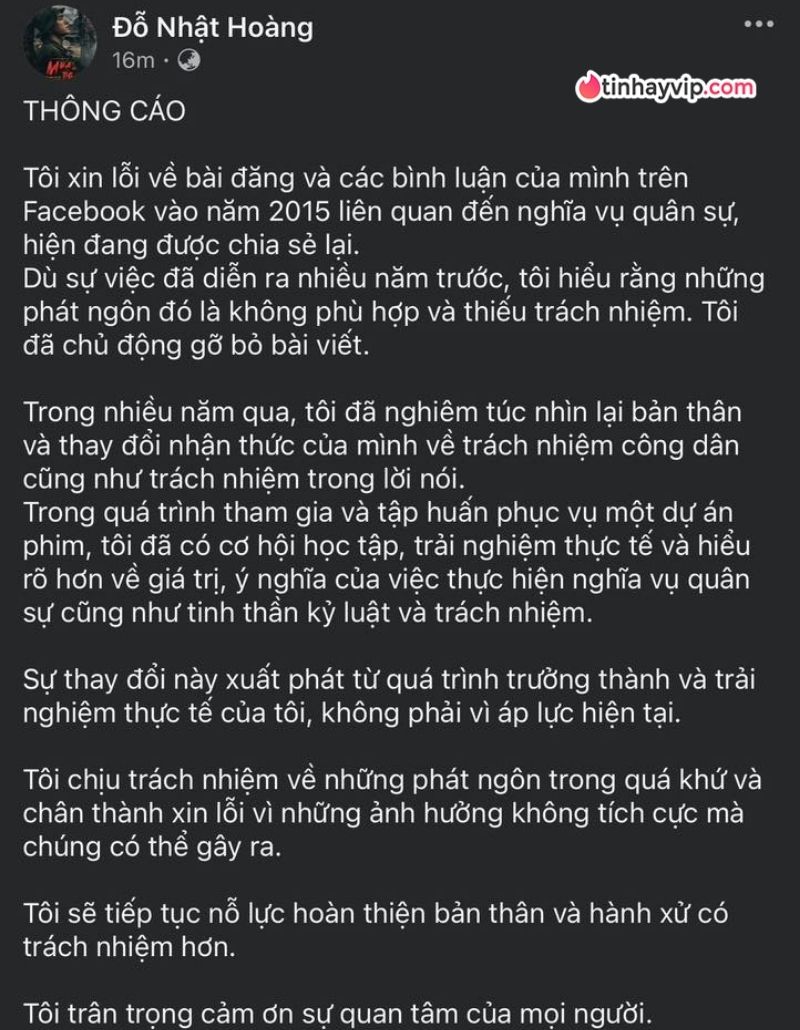 Đỗ Nhật Hoàng
16m ·

tinhayvip.com

THÔNG CÁO

Tôi xin lỗi về bài đăng và các bình luận của mình trên Facebook vào năm 2015 liên quan đến nghĩa vụ quân sự, hiện đang được chia sẻ lại.
Dù sự việc đã diễn ra nhiều năm trước, tôi hiểu rằng những phát ngôn đó là không phù hợp và thiếu trách nhiệm. Tôi đã chủ động gỡ bỏ bài viết.

Trong nhiều năm qua, tôi đã nghiêm túc nhìn lại bản thân và thay đổi nhận thức của mình về trách nhiệm công dân cũng như trách nhiệm trong lời nói.
Trong quá trình tham gia và tập huấn phục vụ một dự án phim, tôi đã có cơ hội học tập, trải nghiệm thực tế và hiểu rõ hơn về giá trị, ý nghĩa của việc thực hiện nghĩa vụ quân sự cũng như tinh thần kỷ luật và trách nhiệm.

Sự thay đổi này xuất phát từ quá trình trưởng thành và trải nghiệm thực tế của tôi, không phải vì áp lực hiện tại.

Tôi chịu trách nhiệm về những phát ngôn trong quá khứ và chân thành xin lỗi vì những ảnh hưởng không tích cực mà chúng có thể gây ra.

Tôi sẽ tiếp tục nỗ lực hoàn thiện bản thân và hành xử có trách nhiệm hơn.

Tôi trân trọng cảm ơn sự quan tâm của mọi người.